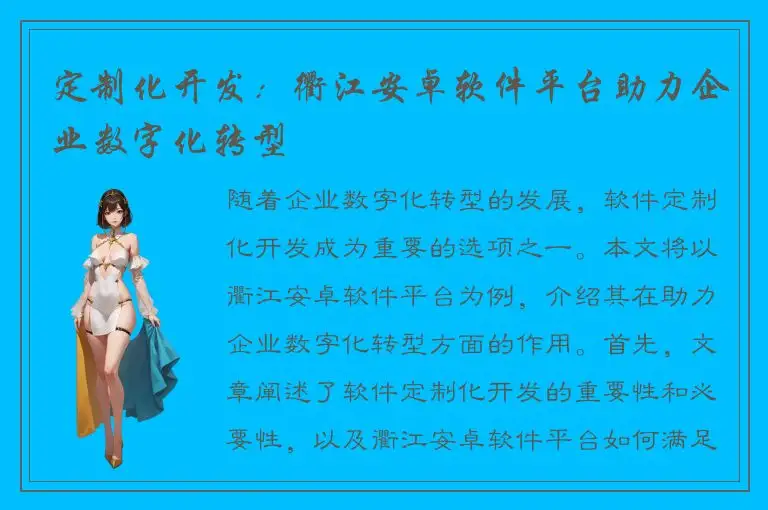 定制化开发：衢江安卓软件平台助力企业数字化转型

随着企业数字化转型的发展，软件定制化开发成为重要的选项之一。本文将以衢江安卓软件平台为例，介绍其在助力企业数字化转型方面的作用。首先，文章阐述了软件定制化开发的重要性和必要性，以及衢江安卓软件平台如何满足